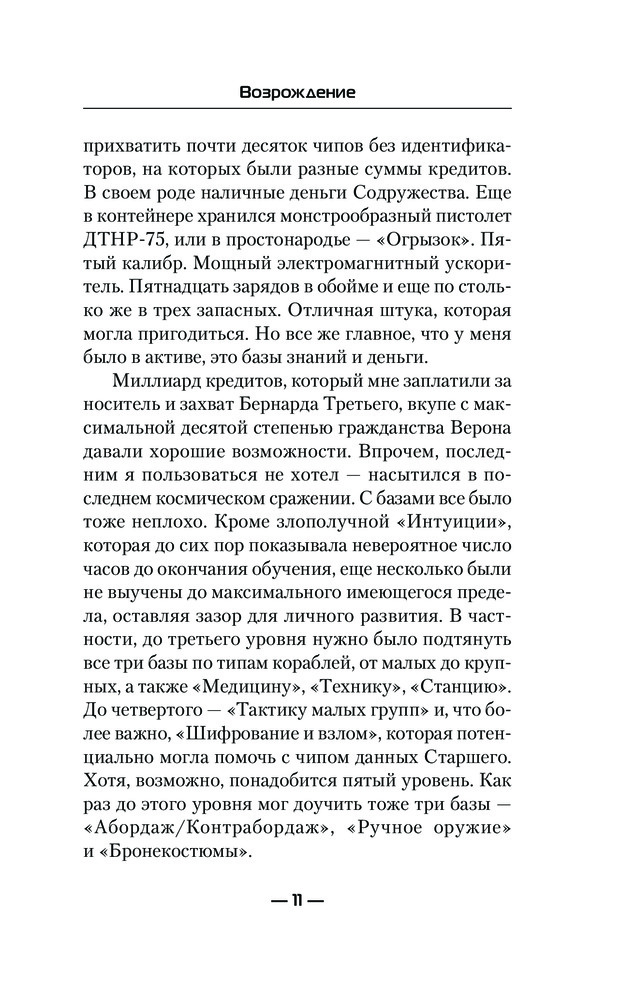 Возрождение

прихватить почти десяток чипов без идентификаторов, на которых были разные суммы кредитов. В своем роде наличные деньги Содружества. Еще в контейнере хранился монстрообразный пистолет ДТНР-75, или в простонародье — «Огрызок». Пятый калибр. Мощный электромагнитный ускоритель. Пятнадцать зарядов в обойме и еще по столько же в трех запасных. Отличная штука, которая могла пригодиться. Но все же главное, что у меня было в активе, это базы знаний и деньги.

Миллиард кредитов, который мне заплатили за носитель и захват Бернарда Третьего, вкупе с максимальной десятой степенью гражданства Верона давали хорошие возможности. Впрочем, последним я пользоваться не хотел — насытился в последнем космическом сражении. С базами все было тоже неплохо. Кроме злополучной «Интуиции», которая до сих пор показывала невероятное число часов до окончания обучения, еще несколько были не выучены до максимального имеющегося предела, оставляя зазор для личного развития. В частности, до третьего уровня нужно было подтянуть все три базы по типам кораблей, от малых до крупных, а также «Медицину», «Технику», «Станцию». До четвертого — «Тактику малых групп» и, что более важно, «Шифрование и взлом», которая потенциально могла помочь с чипом данных Старшего. Хотя, возможно, понадобится пятый уровень. Как раз до этого уровня мог доучить тоже три базы — «Абордаж/Контрабордаж», «Ручное оружие» и «Бронекостюмы».

— 11 —